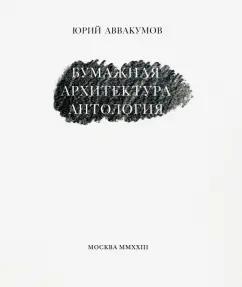 ЮРИЙ АВВАКУМОВ

БУМАЖНАЯ
АРХИТЕКТУРА
АНТОЛОГИЯ

МОСКВА MMXXIII